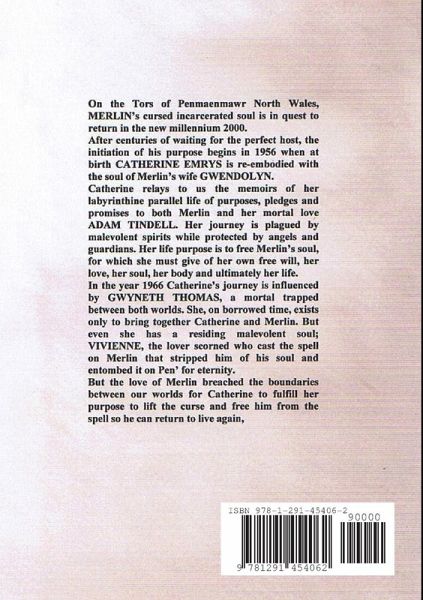 On the Tors of Penmaenmawr North Wales, MERLIN's cursed incarcerated soul is in quest to return in the new millennium 2000.
After centuries of waiting for the perfect host, the initiation of his purpose begins in 1956 when at birth CATHERINE EMRYS is re-embodied with the soul of Merlin's wife GWENDOLYN.
Catherine relays to us the memoirs of her labyrinthine parallel life of purposes, pledges and promises to both Merlin and her mortal love ADAM TINDELL. Her journey is plagued by malevolent spirits while protected by angels and guardians. Her life purpose is to free Merlin's soul, for which she must give of her own free will, her love, her soul, her body and ultimately her life.
In the year 1966 Catherine's journey is influenced by GWYNETH THOMAS, a mortal trapped between both worlds. She, on borrowed time, exists only to bring together Catherine and Merlin. But even she has a residing malevolent soul; VIVIENNE, the lover scorned who cast the spell on Merlin that stripped him of his soul and entombed it on Pen' for eternity.
But the love of Merlin breached the boundaries between our worlds for Catherine to fulfill her purpose to lift the curse and free him from the spell so he can return to live again,

ISBN 978-1-291-45406-2
90000
9 781291 454062